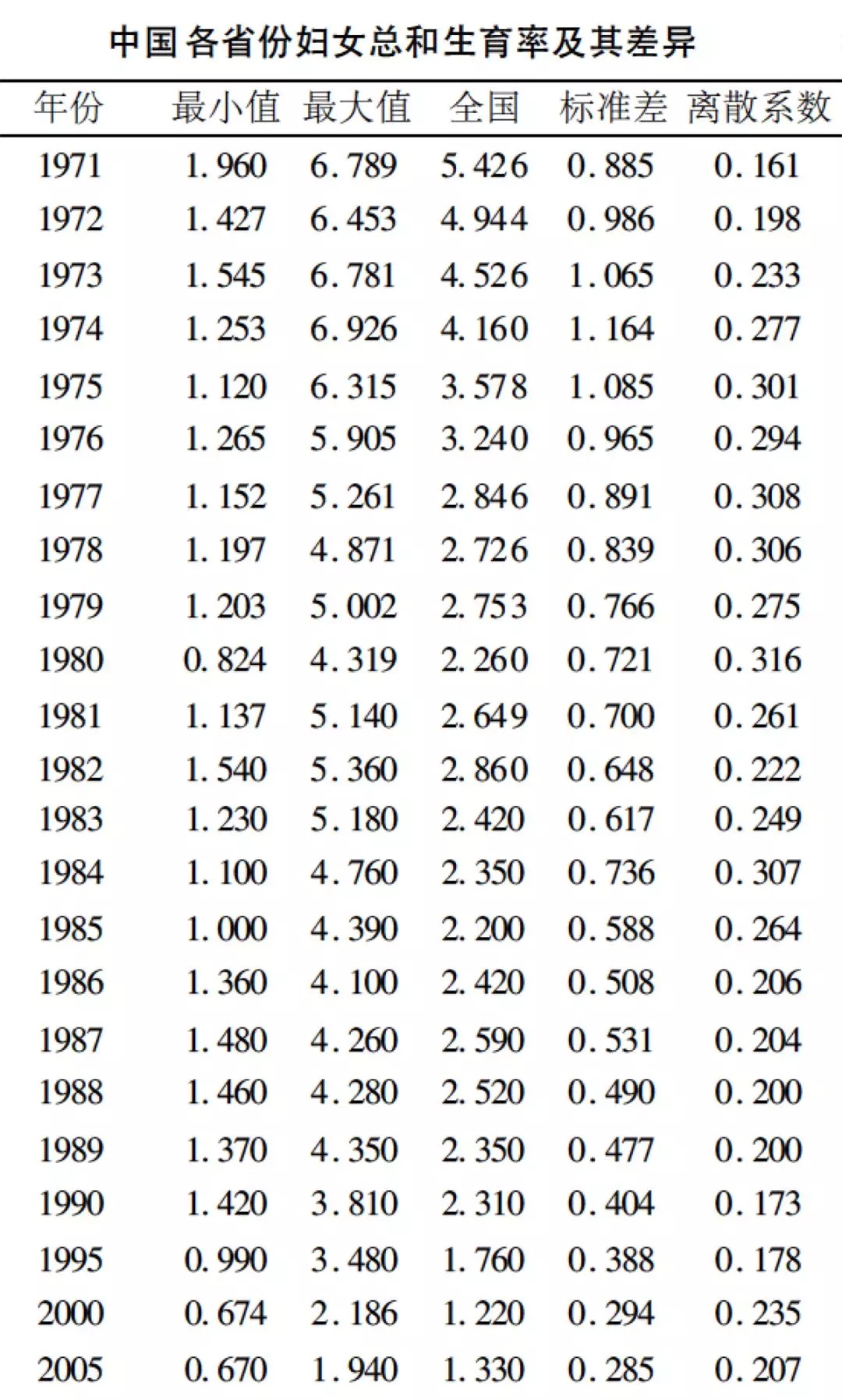 中国各省份妇女总和生育率及其差异

| 年份 | 最小值 | 最大值 | 全国 | 标准差 | 离散系数 |
|---|---|---|---|---|---|
| 1971 | 1.960 | 6.789 | 5.426 | 0.885 | 0.161 |
| 1972 | 1.427 | 6.453 | 4.944 | 0.986 | 0.198 |
| 1973 | 1.545 | 6.781 | 4.526 | 1.065 | 0.233 |
| 1974 | 1.253 | 6.926 | 4.160 | 1.164 | 0.277 |
| 1975 | 1.120 | 6.315 | 3.578 | 1.085 | 0.301 |
| 1976 | 1.265 | 5.905 | 3.240 | 0.965 | 0.294 |
| 1977 | 1.152 | 5.261 | 2.846 | 0.891 | 0.308 |
| 1978 | 1.197 | 4.871 | 2.726 | 0.839 | 0.306 |
| 1979 | 1.203 | 5.002 | 2.753 | 0.766 | 0.275 |
| 1980 | 0.824 | 4.319 | 2.260 | 0.721 | 0.316 |
| 1981 | 1.137 | 5.140 | 2.649 | 0.700 | 0.261 |
| 1982 | 1.540 | 5.360 | 2.860 | 0.648 | 0.222 |
| 1983 | 1.230 | 5.180 | 2.420 | 0.617 | 0.249 |
| 1984 | 1.100 | 4.760 | 2.350 | 0.736 | 0.307 |
| 1985 | 1.000 | 4.390 | 2.200 | 0.588 | 0.264 |
| 1986 | 1.360 | 4.100 | 2.420 | 0.508 | 0.206 |
| 1987 | 1.480 | 4.260 | 2.590 | 0.531 | 0.204 |
| 1988 | 1.460 | 4.280 | 2.520 | 0.490 | 0.200 |
| 1989 | 1.370 | 4.350 | 2.350 | 0.477 | 0.200 |
| 1990 | 1.420 | 3.810 | 2.310 | 0.404 | 0.173 |
| 1995 | 0.990 | 3.480 | 1.760 | 0.388 | 0.178 |
| 2000 | 0.674 | 2.186 | 1.220 | 0.294 | 0.235 |
| 2005 | 0.670 | 1.940 | 1.330 | 0.285 | 0.207 |